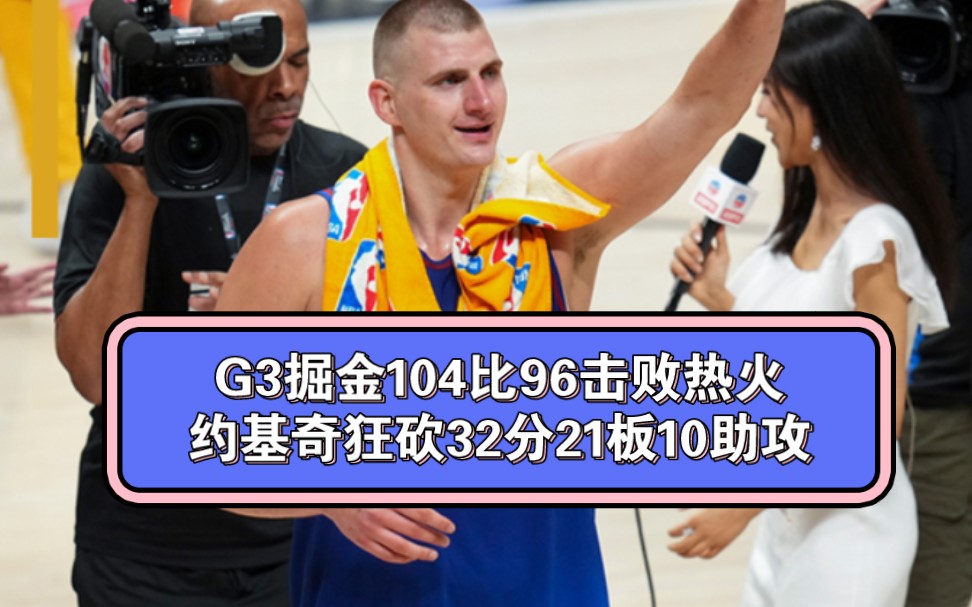 G3掘金104比96击败热火
约基奇狂砍32分21板10助攻